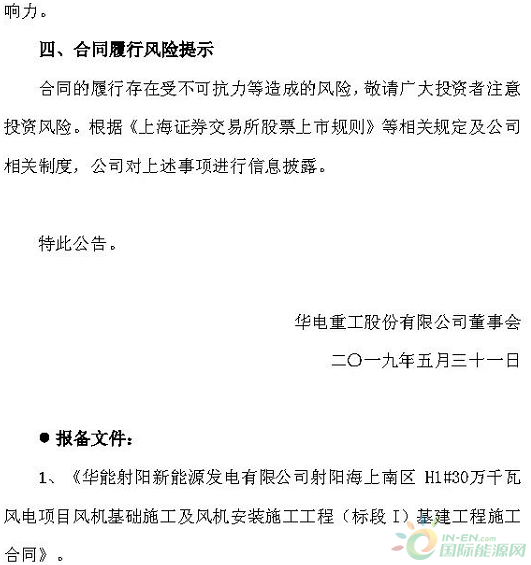 响力。

四、合同履行风险提示

合同的履行存在受不可抗力等造成的风险，敬请广大投资者注意投资风险。根据《上海证券交易所股票上市规则》等相关规定及公司相关制度，公司对上述事项进行信息披露。

特此公告。

华电重工股份有限公司董事会

二〇一九年五月三十一日

● 报备文件：

1、《华能射阳新能源发电有限公司射阳海上南区 H1#30万千瓦风电项目风机基础施工及风机安装施工工程（标段 I）基建工程施工合同》。

IN-EN.com 国际能源网